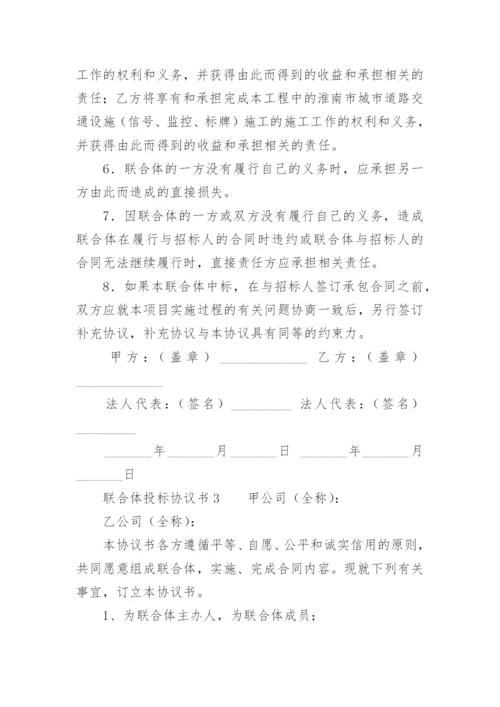 工作的权利和义务，并获得由此而得到的收益和承担相关的责任；乙方将享有和承担完成本工程中的淮南市城市道路交通设施（信号、监控、标牌）施工的施工工作的权利和义务，并获得由此而得到的收益和承担相关的责任。

6．联合体的一方没有履行自己的义务时，应承担另一方由此而造成的直接损失。

7．因联合体的一方或双方没有履行自己的义务，造成联合体在履行与招标人的合同时违约或联合体与招标人的合同无法继续履行时，直接责任方应承担相关责任。

8．如果本联合体中标，在与招标人签订承包合同之前，双方应就本项目实施过程的有关问题协商一致后，另行签订补充协议，补充协议与本协议具有同等的约束力。

甲方：（盖章）____________ 乙方：（盖章）____________

法人代表：（签名）________ 法人代表：（签名）________

______年______月______日 ______年______月______日

联合体投标协议书3　　甲公司（全称）：

乙公司（全称）：

本协议书各方遵循平等、自愿、公平和诚实信用的原则，共同愿意组成联合体，实施、完成合同内容。现就下列有关事宜，订立本协议书。

1、为联合体主办人，为联合体成员；